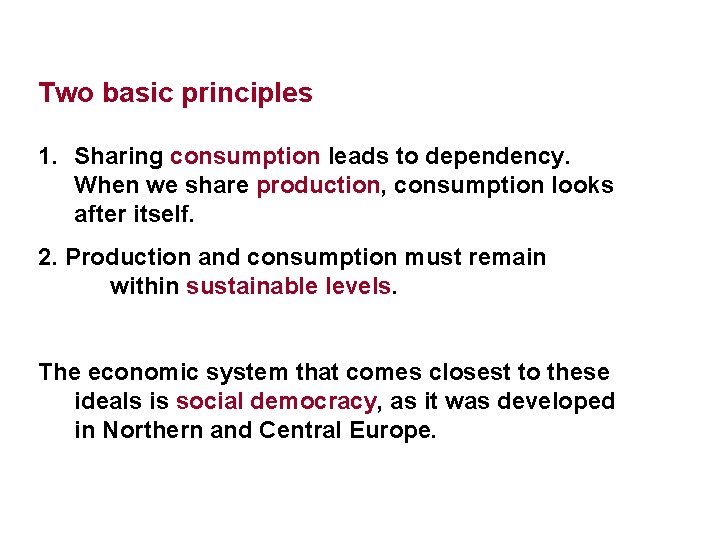 Two basic principles

1. Sharing consumption leads to dependency. When we share production, consumption looks after itself.

2. Production and consumption must remain within sustainable levels.

The economic system that comes closest to these ideals is social democracy, as it was developed in Northern and Central Europe.